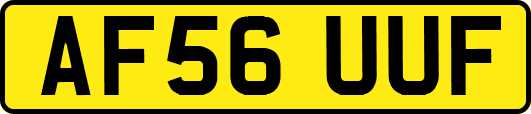 AF56 UUF